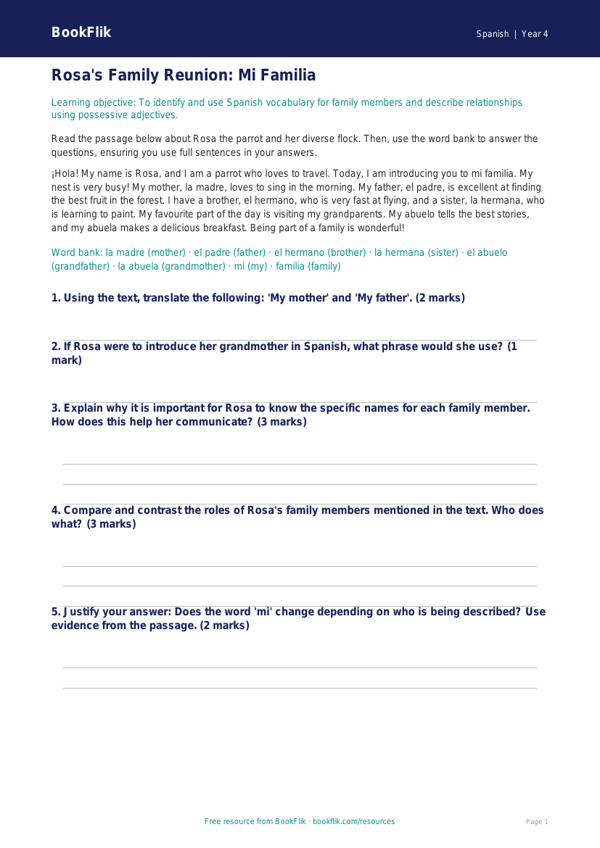 BookFlik

Spanish | Year 4

Rosa's Family Reunion: Mi Familia

Learning objective: To identify and use Spanish vocabulary for family members and describe relationships using possessive adjectives.

Read the passage below about Rosa the parrot and her diverse flock. Then, use the word bank to answer the questions, ensuring you use full sentences in your answers.

¡Hola! My name is Rosa, and I am a parrot who loves to travel. Today, I am introducing you to mi familia. My nest is very busy! My mother, la madre, loves to sing in the morning. My father, el padre, is excellent at finding the best fruit in the forest. I have a brother, el hermano, who is very fast at flying, and a sister, la hermana, who is learning to paint. My favourite part of the day is visiting my grandparents. My abuelo tells the best stories, and my abuela makes a delicious breakfast. Being part of a family is wonderful!

Word bank: la madre (mother) · el padre (father) · el hermano (brother) · la hermana (sister) · el abuelo (grandfather) · la abuela (grandmother) · mi (my) · familia (family)

1. Using the text, translate the following: 'My mother' and 'My father'. (2 marks)

2. If Rosa were to introduce her grandmother in Spanish, what phrase would she use? (1 mark)

3. Explain why it is important for Rosa to know the specific names for each family member. How does this help her communicate? (3 marks)

4. Compare and contrast the roles of Rosa's family members mentioned in the text. Who does what? (3 marks)

5. Justify your answer: Does the word 'mi' change depending on who is being described? Use evidence from the passage. (2 marks)

Free resource from BookFlik · bookflik.com/resources

Page 1